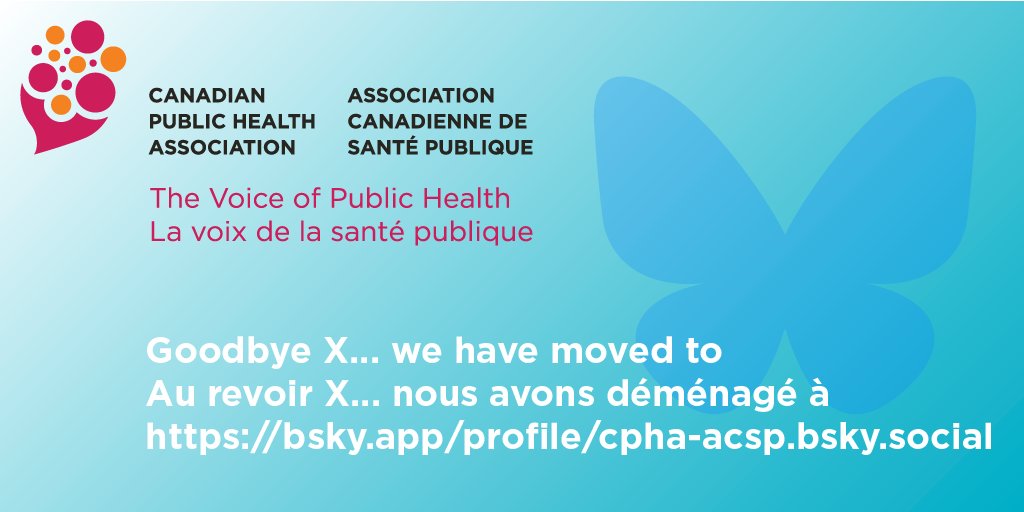 CANADIAN
PUBLIC HEALTH
ASSOCIATION

ASSOCIATION
CANADIENNE DE
SANTÉ PUBLIQUE

The Voice of Public Health
La voix de la santé publique

Goodbye X... we have moved to
Au revoir X... nous avons déménagé à
https://bsky.app/profile/cpha-acsp.bsky.social